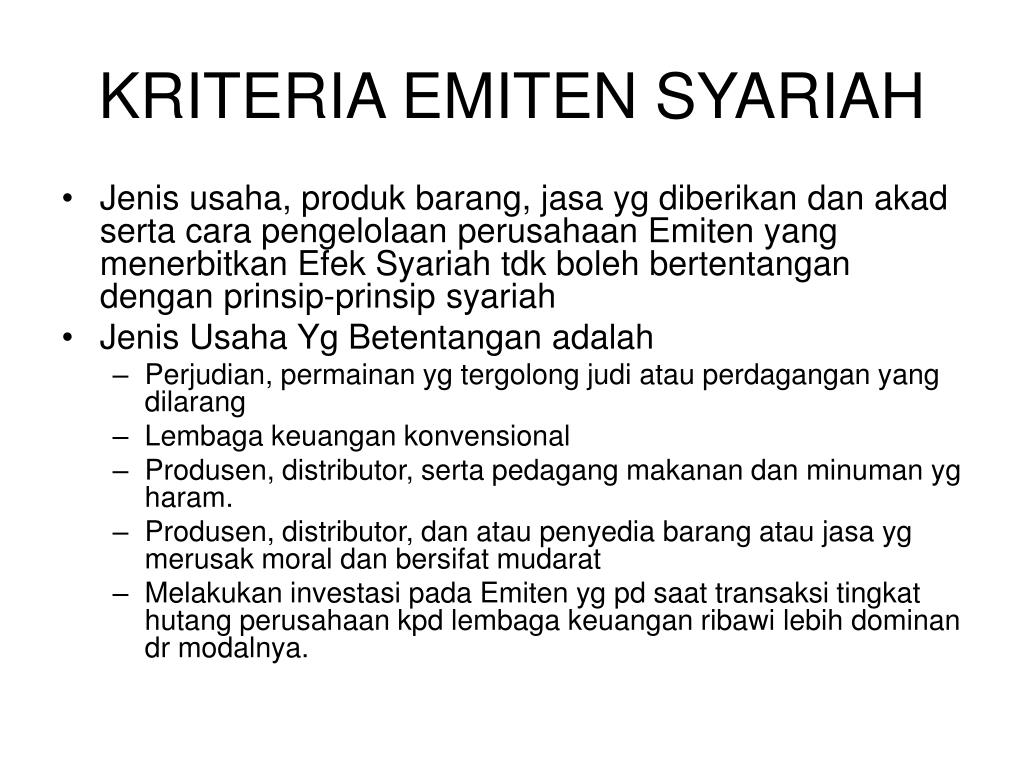 KRITERIA EMITEN SYARIAH

• Jenis usaha, produk barang, jasa yg diberikan dan akad serta cara pengelolaan perusahaan Emiten yang menerbitkan Efek Syariah tdk boleh bertentangan dengan prinsip-prinsip syariah
• Jenis Usaha Yg Betentangan adalah
– Perjudian, permainan yg tergolong judi atau perdagangan yang dilarang
– Lembaga keuangan konvensional
– Produsen, distributor, serta pedagang makanan dan minuman yg haram.
– Produsen, distributor, dan atau penyedia barang atau jasa yg merusak moral dan bersifat mudarat
– Melakukan investasi pada Emiten yg pd saat transaksi tingkat hutang perusahaan kpd lembaga keuangan ribawi lebih dominan dr modalnya.